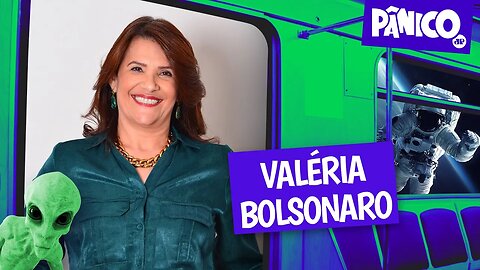 PÂNICO
JP

VALÉRIA
BOLSONARO